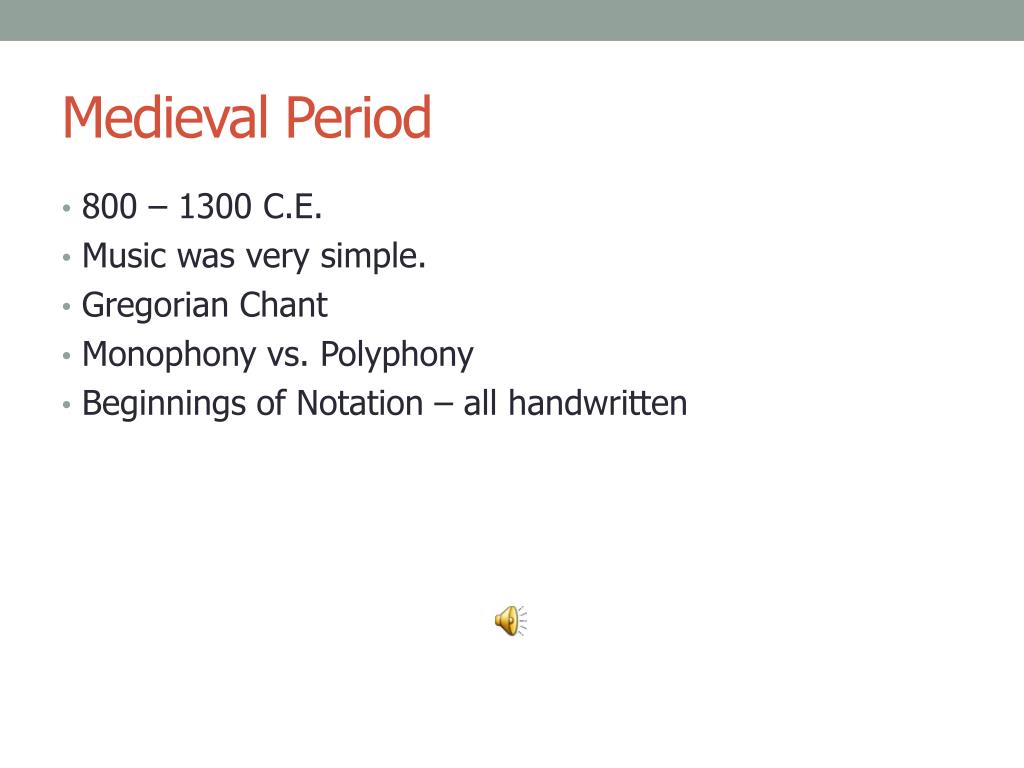 Medieval Period

• 800 – 1300 C.E.
• Music was very simple.
• Gregorian Chant
• Monophony vs. Polyphony
• Beginnings of Notation – all handwritten